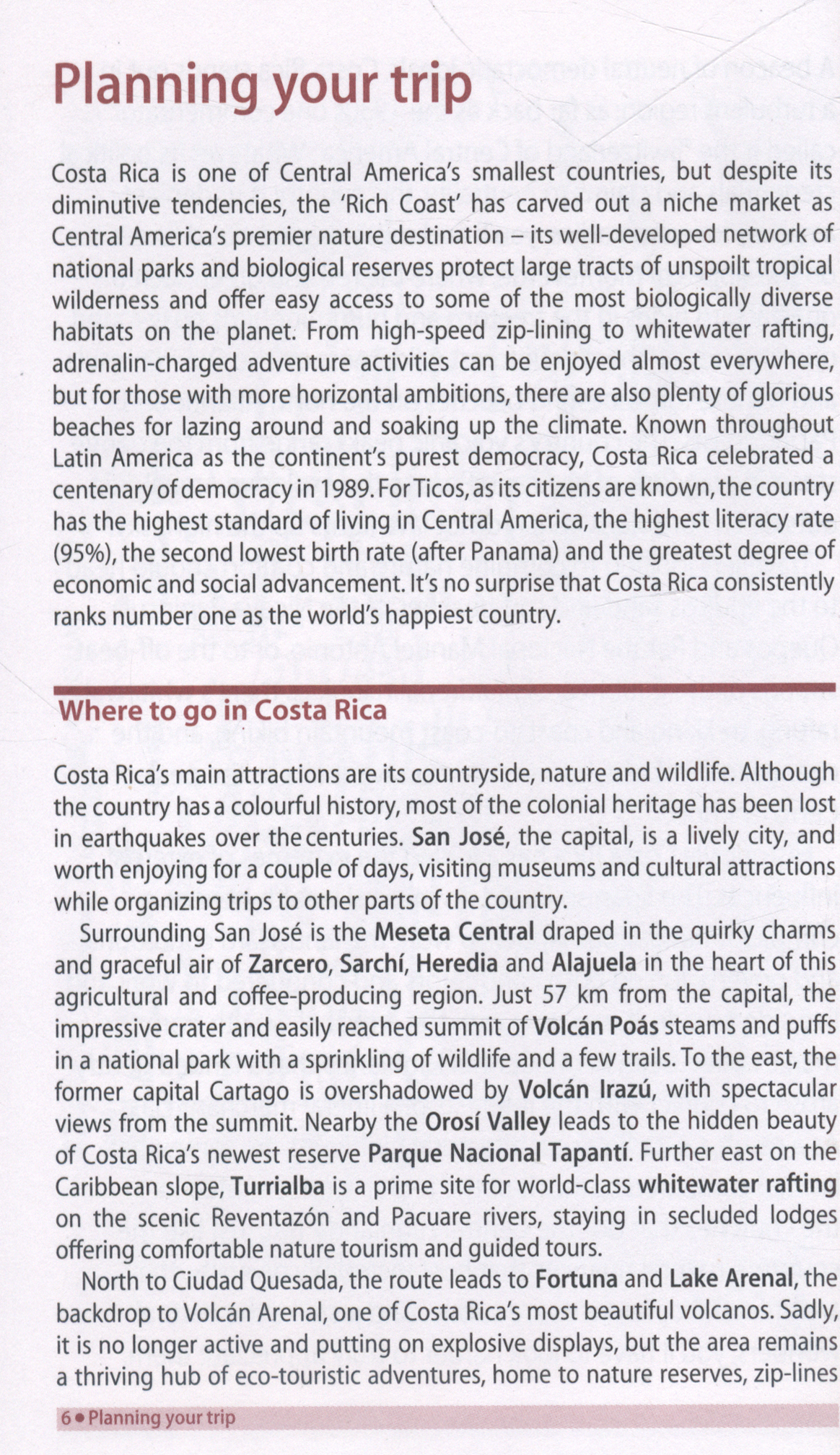 Planning your trip

Costa Rica is one of Central America's smallest countries, but despite its diminutive tendencies, the 'Rich Coast' has carved out a niche market as Central America's premier nature destination – its well-developed network of national parks and biological reserves protect large tracts of unspoilt tropical wilderness and offer easy access to some of the most biologically diverse habitats on the planet. From high-speed zip-lining to whitewater rafting, adrenalin-charged adventure activities can be enjoyed almost everywhere, but for those with more horizontal ambitions, there are also plenty of glorious beaches for lazing around and soaking up the climate. Known throughout Latin America as the continent's purest democracy, Costa Rica celebrated a centenary of democracy in 1989. For Ticos, as its citizens are known, the country has the highest standard of living in Central America, the highest literacy rate (95%), the second lowest birth rate (after Panama) and the greatest degree of economic and social advancement. It's no surprise that Costa Rica consistently ranks number one as the world's happiest country.

Where to go in Costa Rica

Costa Rica's main attractions are its countryside, nature and wildlife. Although the country has a colourful history, most of the colonial heritage has been lost in earthquakes over the centuries. San José, the capital, is a lively city, and worth enjoying for a couple of days, visiting museums and cultural attractions while organizing trips to other parts of the country.

Surrounding San José is the Meseta Central draped in the quirky charms and graceful air of Zarcero, Sarchí, Heredia and Alajuela in the heart of this agricultural and coffee-producing region. Just 57 km from the capital, the impressive crater and easily reached summit of Volcán Poás steams and puffs in a national park with a sprinkling of wildlife and a few trails. To the east, the former capital Cartago is overshadowed by Volcán Irazú, with spectacular views from the summit. Nearby the Orosí Valley leads to the hidden beauty of Costa Rica's newest reserve Parque Nacional Tapantí. Further east on the Caribbean slope, Turrialba is a prime site for world-class whitewater rafting on the scenic Reventazón and Pacuare rivers, staying in secluded lodges offering comfortable nature tourism and guided tours.

North to Ciudad Quesada, the route leads to Fortuna and Lake Arenal, the backdrop to Volcán Arenal, one of Costa Rica's most beautiful volcanos. Sadly, it is no longer active and putting on explosive displays, but the area remains a thriving hub of eco-touristic adventures, home to nature reserves, zip-lines

6 • Planning your trip